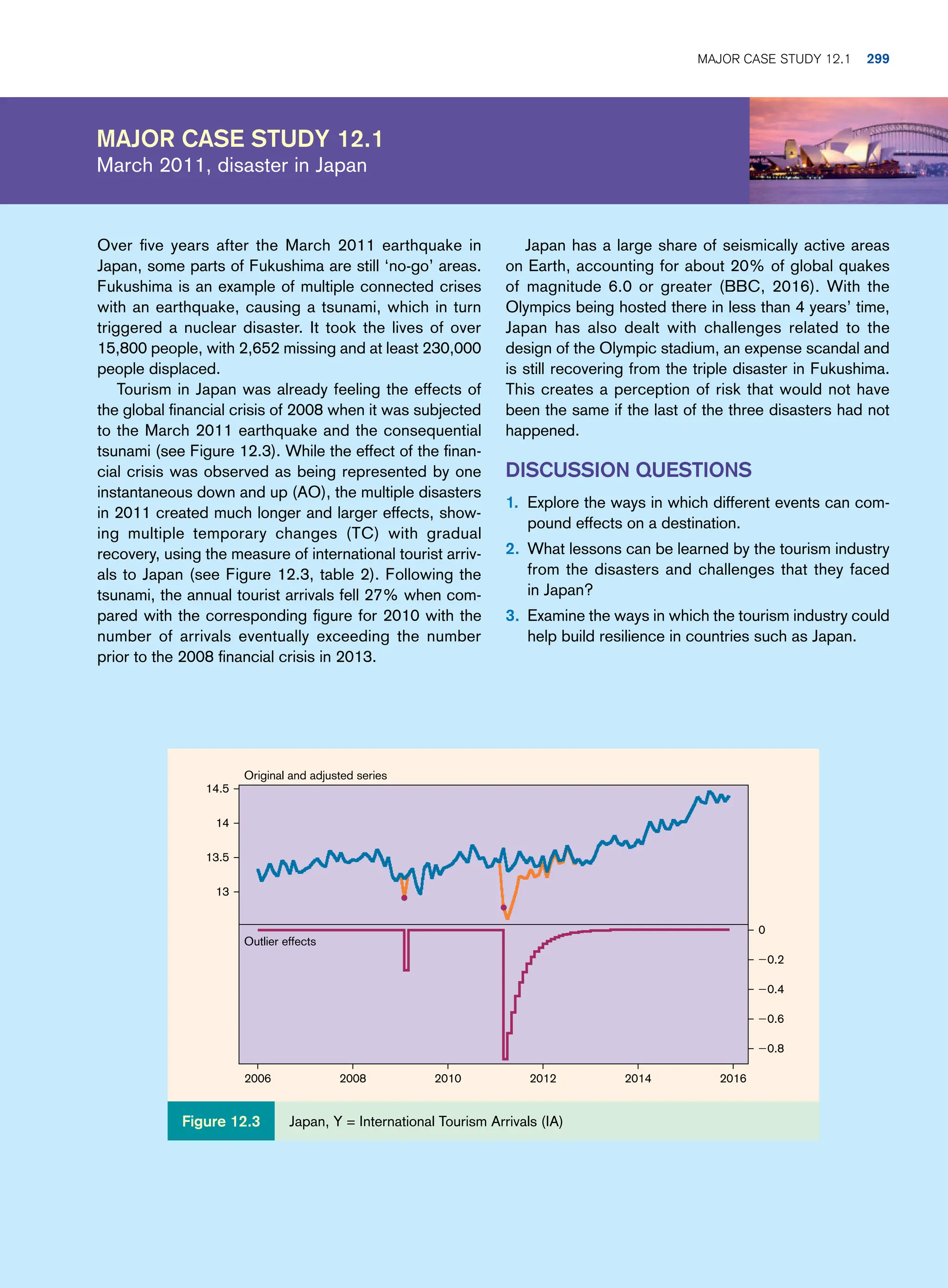 MAJOR CASE STUDY 12.1 299

MAJOR CASE STUDY 12.1
March 2011, disaster in Japan

Over five years after the March 2011 earthquake in Japan, some parts of Fukushima are still 'no-go' areas. Fukushima is an example of multiple connected crises with an earthquake, causing a tsunami, which in turn triggered a nuclear disaster. It took the lives of over 15,800 people, with 2,652 missing and at least 230,000 people displaced.

Tourism in Japan was already feeling the effects of the global financial crisis of 2008 when it was subjected to the March 2011 earthquake and the consequential tsunami (see Figure 12.3). While the effect of the financial crisis was observed as being represented by one instantaneous down and up (AO), the multiple disasters in 2011 created much longer and larger effects, showing multiple temporary changes (TC) with gradual recovery, using the measure of international tourist arrivals to Japan (see Figure 12.3, table 2). Following the tsunami, the annual tourist arrivals fell 27% when compared with the corresponding figure for 2010 with the number of arrivals eventually exceeding the number prior to the 2008 financial crisis in 2013.

Japan has a large share of seismically active areas on Earth, accounting for about 20% of global quakes of magnitude 6.0 or greater (BBC, 2016). With the Olympics being hosted there in less than 4 years' time, Japan has also dealt with challenges related to the design of the Olympic stadium, an expense scandal and is still recovering from the triple disaster in Fukushima. This creates a perception of risk that would not have been the same if the last of the three disasters had not happened.

DISCUSSION QUESTIONS

1. Explore the ways in which different events can compound effects on a destination.
2. What lessons can be learned by the tourism industry from the disasters and challenges that they faced in Japan?
3. Examine the ways in which the tourism industry could help build resilience in countries such as Japan.

Original and adjusted series
14.5
14
13.5
13
Outlier effects
0
−0.2
−0.4
−0.6
−0.8
2006 2008 2010 2012 2014 2016

Figure 12.3 Japan, Y = International Tourism Arrivals (IA)